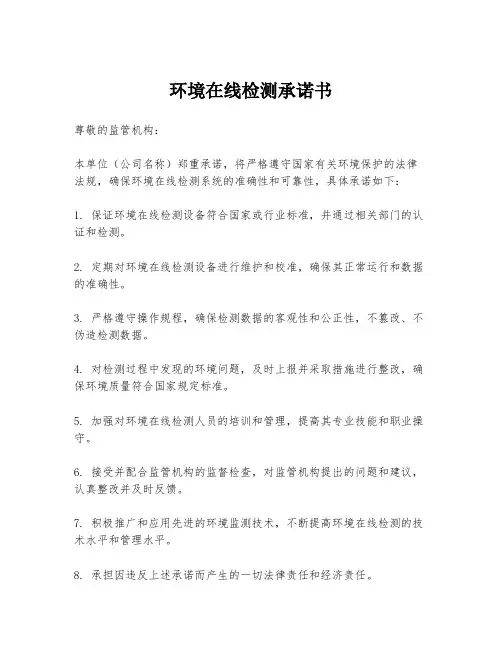 环境在线检测承诺书

尊敬的监管机构:

本单位（公司名称）郑重承诺，将严格遵守国家有关环境保护的法律法规，确保环境在线检测系统的准确性和可靠性，具体承诺如下:

1. 保证环境在线检测设备符合国家或行业标准，并通过相关部门的认证和检测。

2. 定期对环境在线检测设备进行维护和校准，确保其正常运行和数据的准确性。

3. 严格遵守操作规程，确保检测数据的客观性和公正性，不篡改、不伪造检测数据。

4. 对检测过程中发现的环境问题，及时上报并采取措施进行整改，确保环境质量符合国家规定标准。

5. 加强对环境在线检测人员的培训和管理，提高其专业技能和职业操守。

6. 接受并配合监管机构的监督检查，对监管机构提出的问题和建议，认真整改并及时反馈。

7. 积极推广和应用先进的环境监测技术，不断提高环境在线检测的技术水平和管理水平。

8. 承担因违反上述承诺而产生的一切法律责任和经济责任。